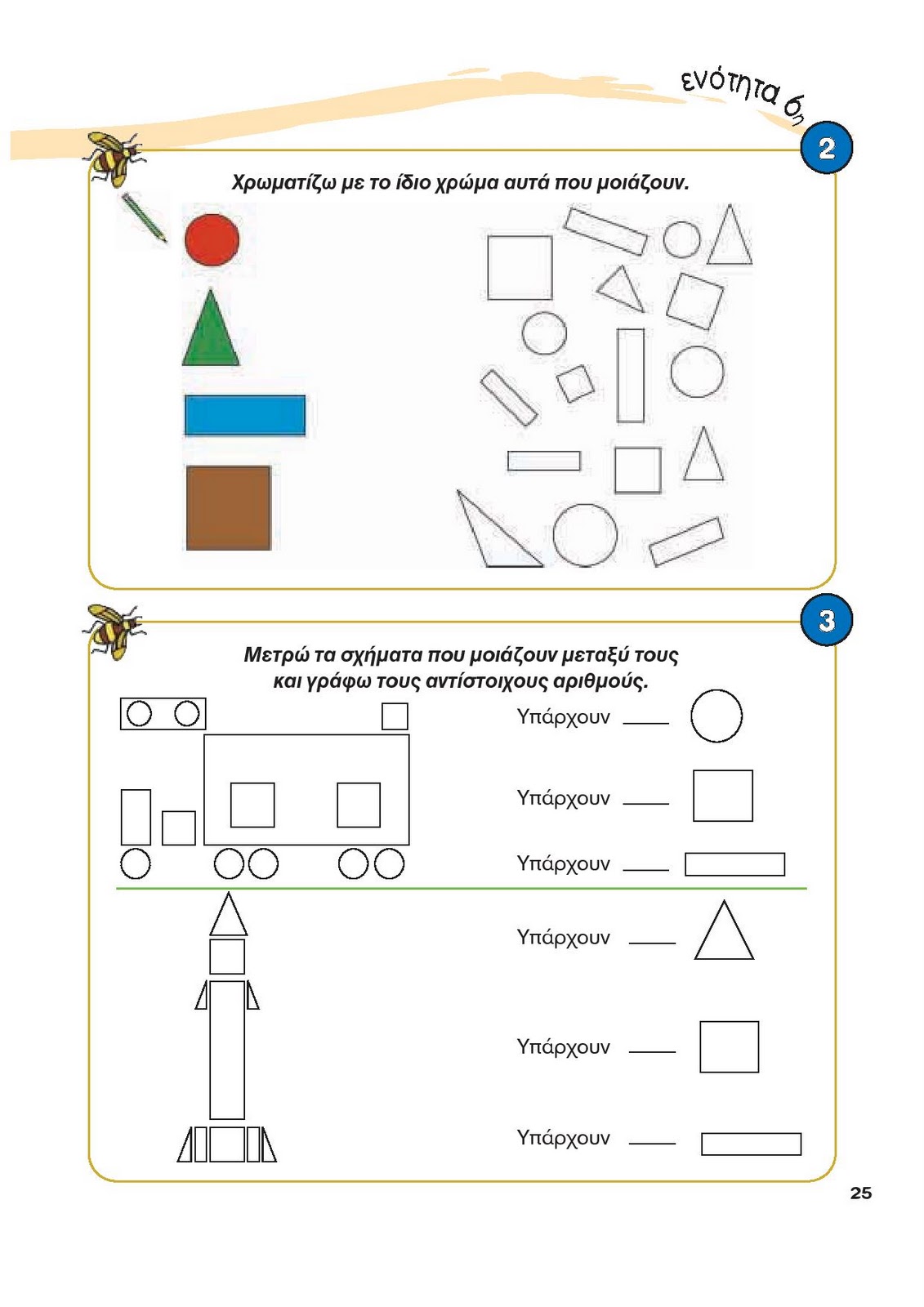 ενότητα 6η

2

Χρωματίζω με το ίδιο χρώμα αυτά που μοιάζουν.

3

Μετρώ τα σχήματα που μοιάζουν μεταξύ τους και γράφω τους αντίστοιχους αριθμούς.

Υπάρχουν ____

Υπάρχουν ____

Υπάρχουν ____

Υπάρχουν ____

Υπάρχουν ____

Υπάρχουν ____

25